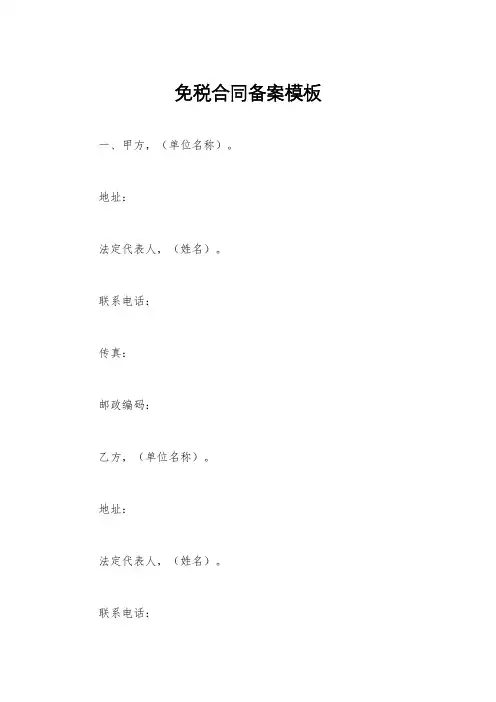 免税合同备案模板

一、甲方，（单位名称）。

地址：

法定代表人，（姓名）。

联系电话：

传真：

邮政编码：

乙方，（单位名称）。

地址：

法定代表人，（姓名）。

联系电话：